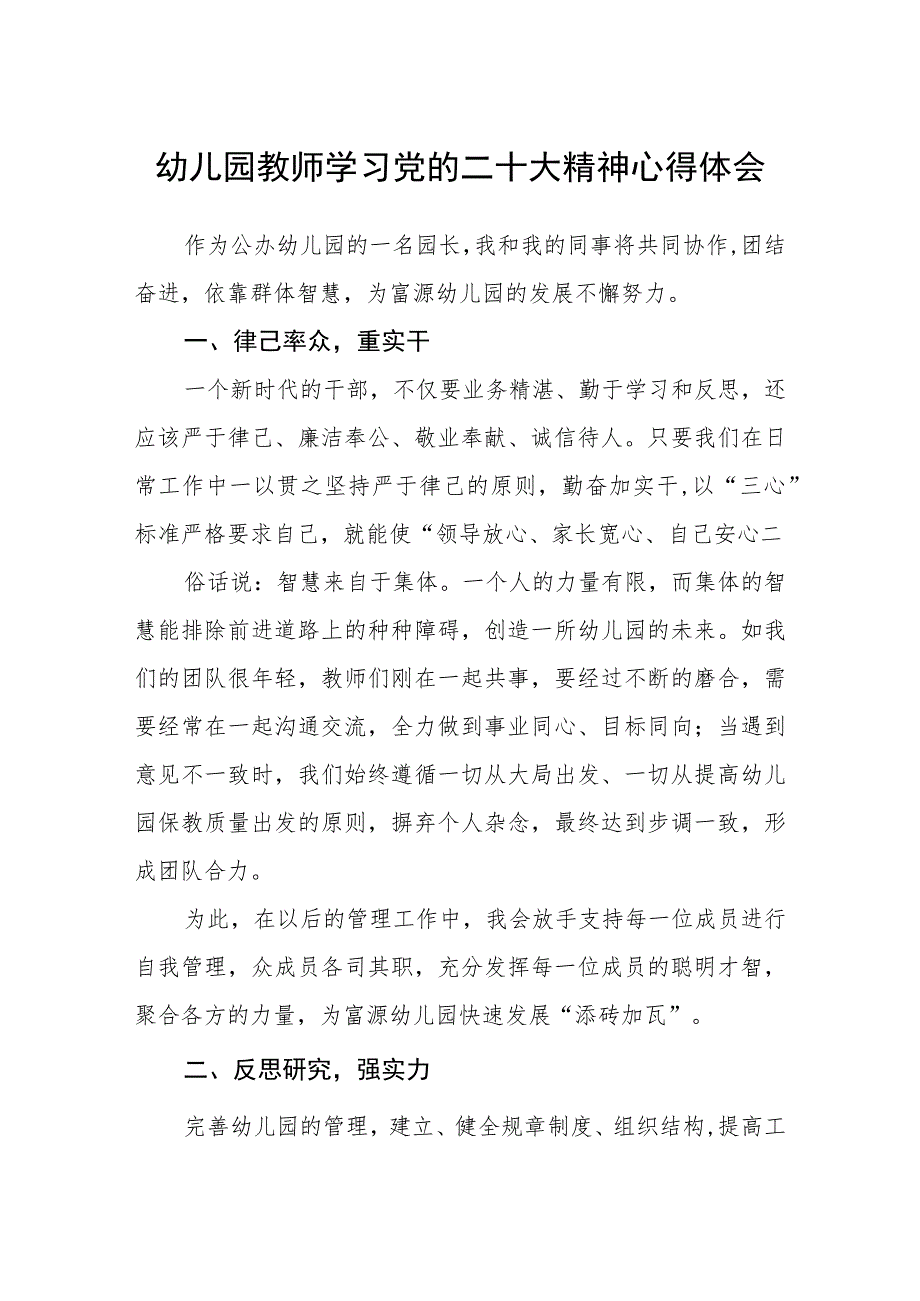 幼儿园教师学习党的二十大精神心得体会

作为公办幼儿园的一名园长，我和我的同事将共同协作，团结奋进，依靠群体智慧，为富源幼儿园的发展不懈努力。

一、律己率众，重实干

一个新时代的干部，不仅要业务精湛、勤于学习和反思，还应该严于律己、廉洁奉公、敬业奉献、诚信待人。只要我们在日常工作中一以贯之坚持严于律己的原则，勤奋加实干，以“三心”标准严格要求自己，就能使“领导放心、家长宽心、自己安心二

俗话说：智慧来自于集体。一个人的力量有限，而集体的智慧能排除前进道路上的种种障碍，创造一所幼儿园的未来。如我们的团队很年轻，教师们刚在一起共事，要经过不断的磨合，需要经常在一起沟通交流，全力做到事业同心、目标同向；当遇到意见不一致时，我们始终遵循一切从大局出发、一切从提高幼儿园保教质量出发的原则，摒弃个人杂念，最终达到步调一致，形成团队合力。

为此，在以后的管理工作中，我会放手支持每一位成员进行自我管理，众成员各司其职，充分发挥每一位成员的聪明才智，聚合各方的力量，为富源幼儿园快速发展“添砖加瓦”。

二、反思研究，强实力

完善幼儿园的管理，建立、健全规章制度、组织结构，提高工